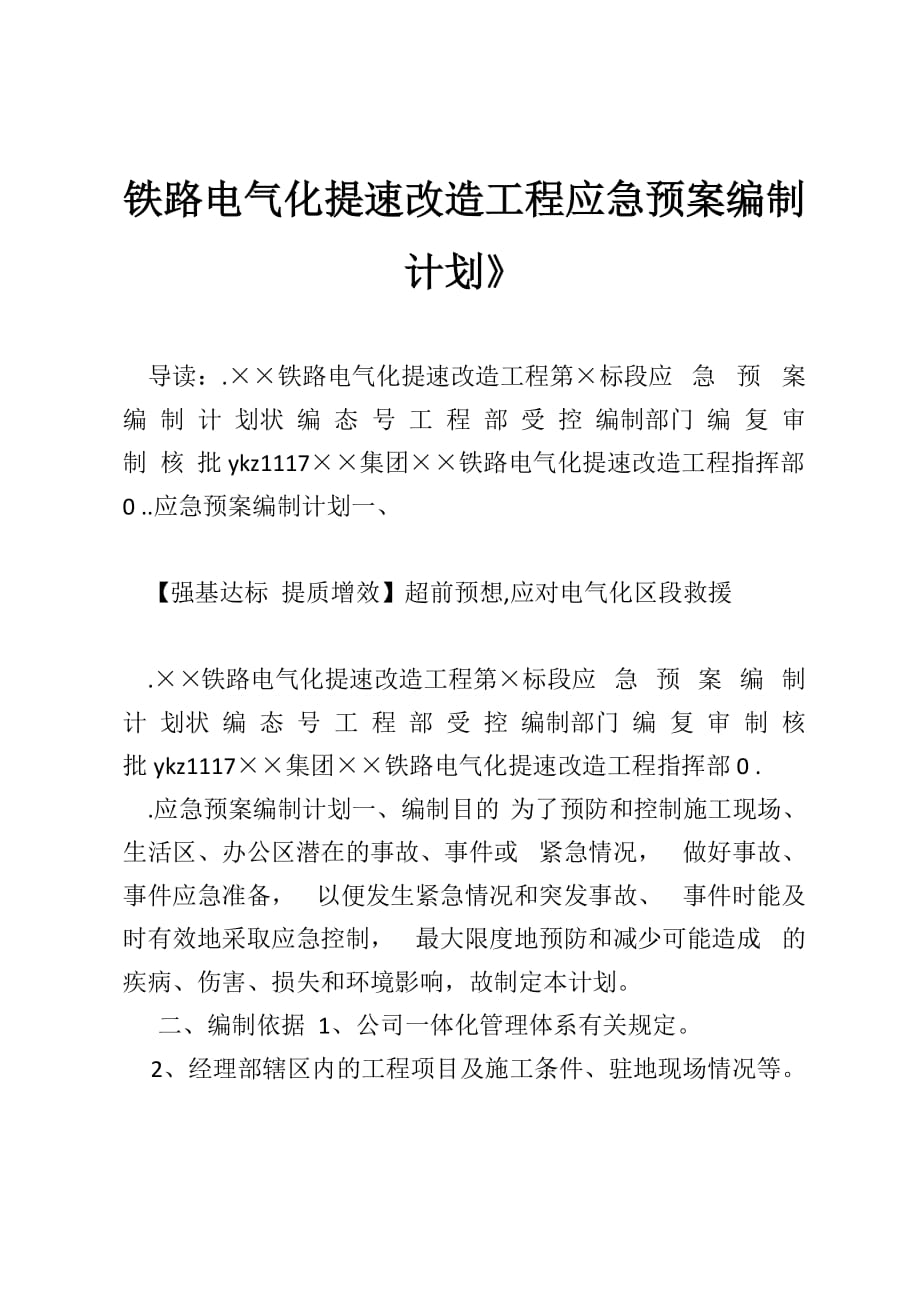 铁路电气化提速改造工程应急预案编制计划》

导读：.××铁路电气化提速改造工程第×标段应 急 预 案 编 制 计 划状 编 态 号 工 程 部 受 控 编制部门 编 复 审 制 核 批 ykz1117××集团××铁路电气化提速改造工程指挥部 0 ..应急预案编制计划一、

【强基达标 提质增效】超前预想,应对电气化区段救援

.××铁路电气化提速改造工程第×标段应 急 预 案 编 制 计 划状 编 态 号 工 程 部 受 控 编制部门 编 复 审 制 核 批 ykz1117××集团××铁路电气化提速改造工程指挥部 0 .

.应急预案编制计划一、编制目的 为了预防和控制施工现场、生活区、办公区潜在的事故、事件或 紧急情况， 做好事故、事件应急准备， 以便发生紧急情况和突发事故、 事件时能及时有效地采取应急控制， 最大限度地预防和减少可能造成 的疾病、伤害、损失和环境影响，故制定本计划。

二、编制依据 1、公司一体化管理体系有关规定。

2、经理部辖区内的工程项目及施工条件、驻地现场情况等。